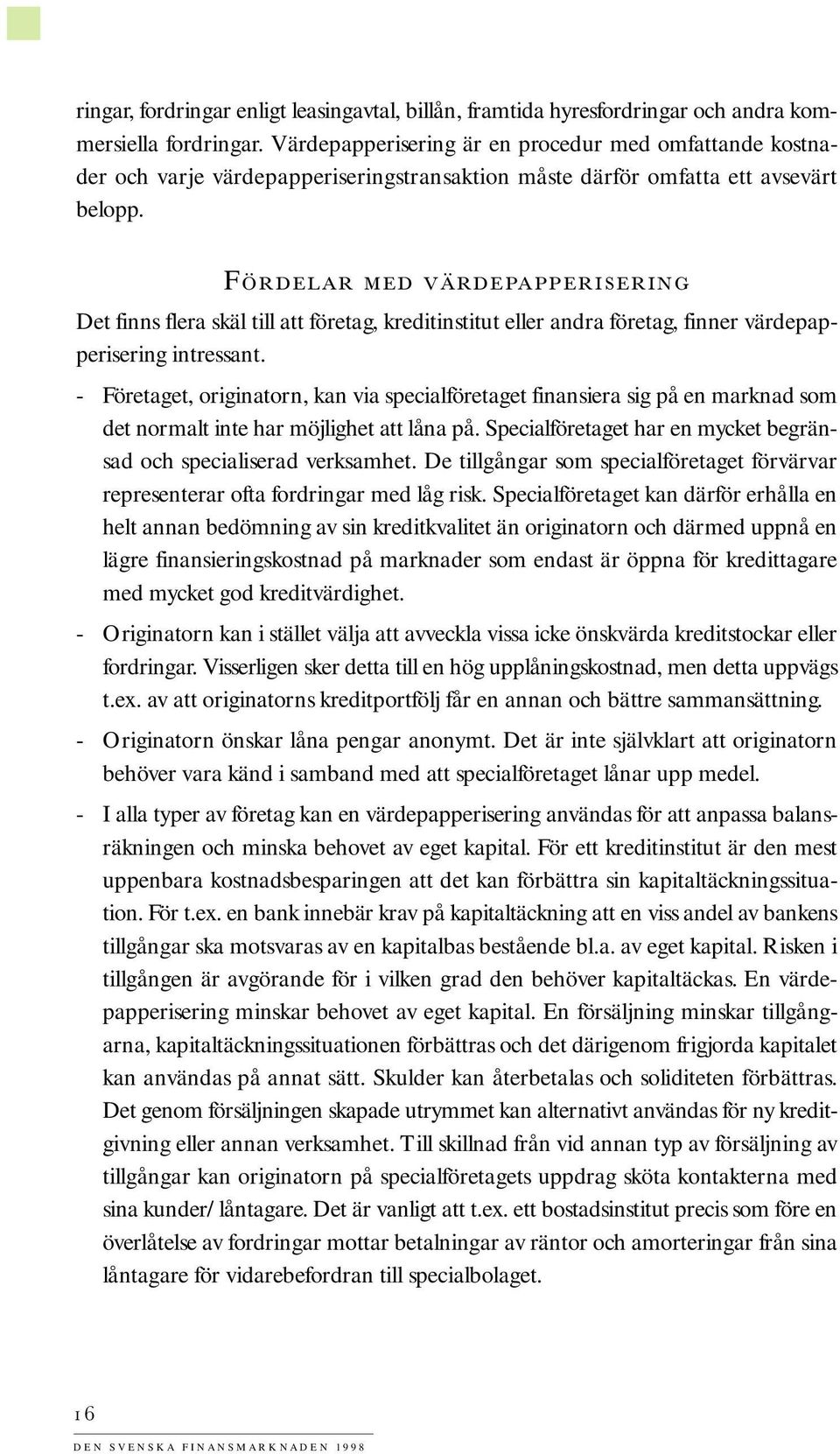 ringar, fordringar enligt leasingavtal, billån, framtida hyresfordringar och andra kommersiella fordringar. Värdepapperisering är en procedur med omfattande kostnader och varje värdepapperiseringstransaktion måste därför omfatta ett avsevärt belopp.

FÖRDELAR MED VÄRDEPAPPERISERING

Det finns flera skäl till att företag, kreditinstitut eller andra företag, finner värdepapperisering intressant.

- Företaget, originatorn, kan via specialföretaget finansiera sig på en marknad som det normalt inte har möjlighet att låna på. Specialföretaget har en mycket begränsad och specialiserad verksamhet. De tillgångar som specialföretaget förvärvar representerar ofta fordringar med låg risk. Specialföretaget kan därför erhålla en helt annan bedömning av sin kreditkvalitet än originatorn och därmed uppnå en lägre finansieringskostnad på marknader som endast är öppna för kredittagare med mycket god kreditvärdighet.

- Originatorn kan i stället välja att avveckla vissa icke önskvärda kreditstockar eller fordringar. Visserligen sker detta till en hög upplåningskostnad, men detta uppvägs t.ex. av att originatorns kreditportfölj får en annan och bättre sammansättning.

- Originatorn önskar låna pengar anonymt. Det är inte självklart att originatorn behöver vara känd i samband med att specialföretaget lånar upp medel.

- I alla typer av företag kan en värdepapperisering användas för att anpassa balansräkningen och minska behovet av eget kapital. För ett kreditinstitut är den mest uppenbara kostnadsbesparingen att det kan förbättra sin kapitaltäckningssituation. För t.ex. en bank innebär krav på kapitaltäckning att en viss andel av bankens tillgångar ska motsvaras av en kapitalbas bestående bl.a. av eget kapital. Risken i tillgången är avgörande för i vilken grad den behöver kapitaltäckas. En värdepapperisering minskar behovet av eget kapital. En försäljning minskar tillgångarna, kapitaltäckningssituationen förbättras och det därigenom frigjorda kapitalet kan användas på annat sätt. Skulder kan återbetalas och soliditeten förbättras. Det genom försäljningen skapade utrymmet kan alternativt användas för ny kreditgivning eller annan verksamhet. Till skillnad från vid annan typ av försäljning av tillgångar kan originatorn på specialföretagets uppdrag sköta kontakterna med sina kunder/låntagare. Det är vanligt att t.ex. ett bostadsinstitut precis som före en överlåtelse av fordringar mottar betalningar av räntor och amorteringar från sina låntagare för vidarebefordran till specialbolaget.

16

DEN SVENSKA FINANSMARKNADEN 1998